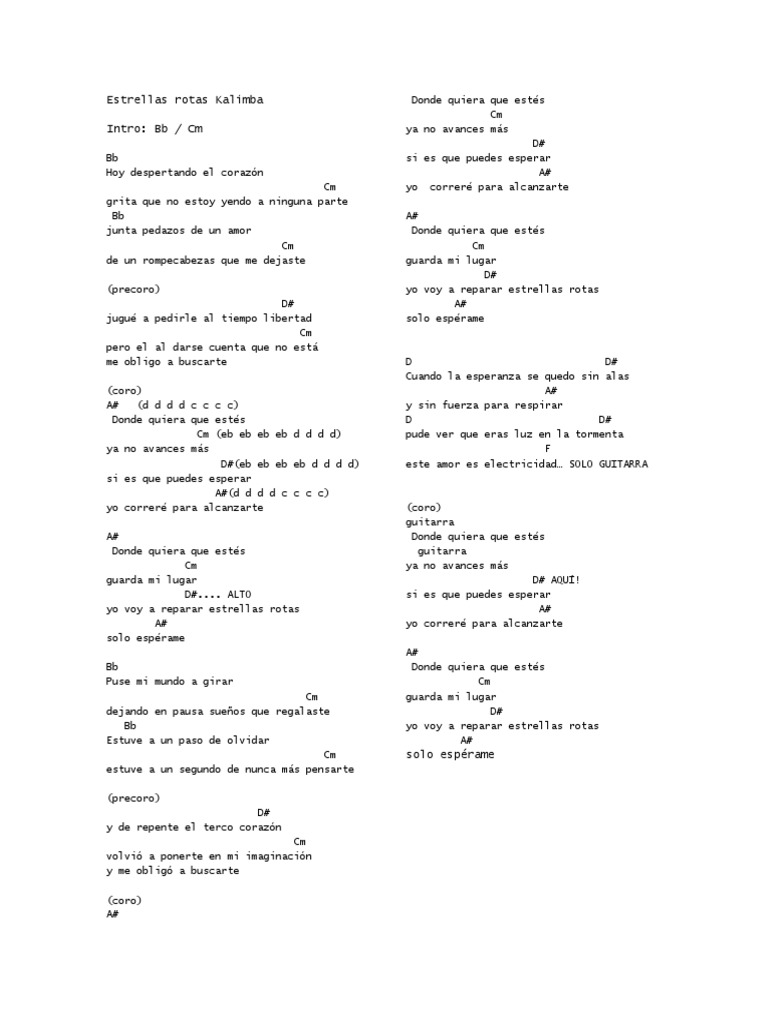 Estrellas rotas Kalimba

Intro: Bb / Cm

Bb
Hoy despertando el corazón
Cm
grita que no estoy yendo a ninguna parte
Bb
junta pedazos de un amor
Cm
de un rompecabezas que me dejaste

(precoro)
D#
jugué a pedirle al tiempo libertad
Cm
pero el al darse cuenta que no está
me obligo a buscarte

(coro)
A# (d d d d c c c c)
Donde quiera que estés
Cm (eb eb eb eb d d d d)
ya no avances más
D#(eb eb eb eb d d d d)
si es que puedes esperar
A#(d d d d c c c c)
yo correré para alcanzarte

A#
Donde quiera que estés
Cm
guarda mi lugar
D#.... ALTO
yo voy a reparar estrellas rotas
A#
solo espérame

Bb
Puse mi mundo a girar
Cm
dejando en pausa sueños que regalaste
Bb
Estuve a un paso de olvidar
Cm
estuve a un segundo de nunca más pensarte

(precoro)
D#
y de repente el terco corazón
Cm
volvió a ponerte en mi imaginación
y me obligó a buscarte

(coro)
A#
Donde quiera que estés
Cm
ya no avances más
D#
si es que puedes esperar
A#
yo correré para alcanzarte

A#
Donde quiera que estés
Cm
guarda mi lugar
D#
yo voy a reparar estrellas rotas
A#
solo espérame

D D#
Cuando la esperanza se quedo sin alas
A#
y sin fuerza para respirar
D D#
pude ver que eras luz en la tormenta
F
este amor es electricidad… SOLO GUITARRA

(coro)
guitarra
Donde quiera que estés
guitarra
ya no avances más
D# AQUÍ!
si es que puedes esperar
A#
yo correré para alcanzarte

A#
Donde quiera que estés
Cm
guarda mi lugar
D#
yo voy a reparar estrellas rotas
A#
solo espérame